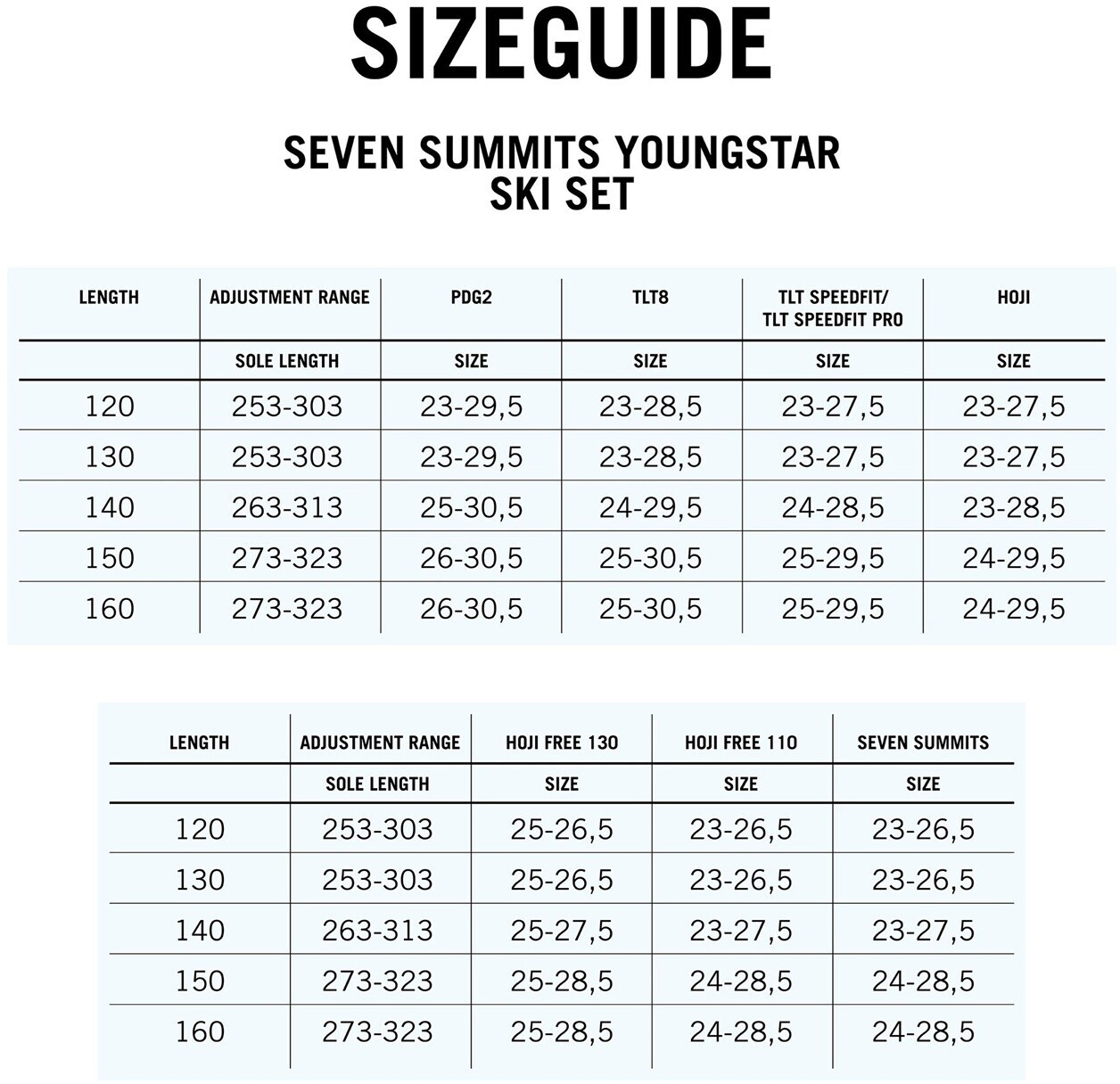 SIZEGUIDE

SEVEN SUMMITS YOUNGSTAR
SKI SET

| LENGTH | ADJUSTMENT RANGE | PDG2 | TLT8 | TLT SPEEDFIT/ TLT SPEEDFIT PRO | HOJI |
|---|---|---|---|---|---|
| | SOLE LENGTH | SIZE | SIZE | SIZE | SIZE |
| 120 | 253-303 | 23-29,5 | 23-28,5 | 23-27,5 | 23-27,5 |
| 130 | 253-303 | 23-29,5 | 23-28,5 | 23-27,5 | 23-27,5 |
| 140 | 263-313 | 25-30,5 | 24-29,5 | 24-28,5 | 23-28,5 |
| 150 | 273-323 | 26-30,5 | 25-30,5 | 25-29,5 | 24-29,5 |
| 160 | 273-323 | 26-30,5 | 25-30,5 | 25-29,5 | 24-29,5 |

| LENGTH | ADJUSTMENT RANGE | HOJI FREE 130 | HOJI FREE 110 | SEVEN SUMMITS |
|---|---|---|---|---|
| | SOLE LENGTH | SIZE | SIZE | SIZE |
| 120 | 253-303 | 25-26,5 | 23-26,5 | 23-26,5 |
| 130 | 253-303 | 25-26,5 | 23-26,5 | 23-26,5 |
| 140 | 263-313 | 25-27,5 | 23-27,5 | 23-27,5 |
| 150 | 273-323 | 25-28,5 | 24-28,5 | 24-28,5 |
| 160 | 273-323 | 25-28,5 | 24-28,5 | 24-28,5 |